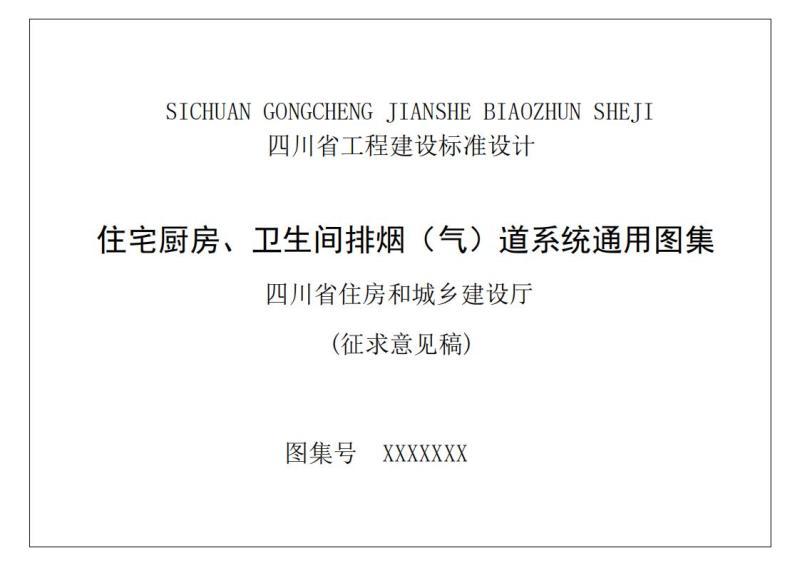 SICHUAN GONGCHENG JIANSHE BIAOZHUN SHEJI
四川省工程建设标准设计

住宅厨房、卫生间排烟（气）道系统通用图集

四川省住房和城乡建设厅

（征求意见稿）

图集号 XXXXXXX